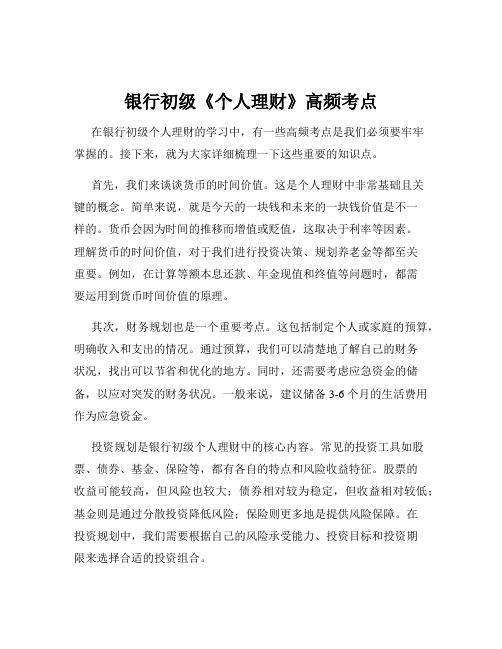 银行初级《个人理财》高频考点

在银行初级个人理财的学习中，有一些高频考点是我们必须要牢牢掌握的。接下来，就为大家详细梳理一下这些重要的知识点。

首先，我们来谈谈货币的时间价值。这是个人理财中非常基础且关键的概念。简单来说，就是今天的一块钱和未来的一块钱价值是不一样的。货币会因为时间的推移而增值或贬值，这取决于利率等因素。理解货币的时间价值，对于我们进行投资决策、规划养老金等都至关重要。例如，在计算等额本息还款、年金现值和终值等问题时，都需要运用到货币时间价值的原理。

其次，财务规划也是一个重要考点。这包括制定个人或家庭的预算，明确收入和支出的情况。通过预算，我们可以清楚地了解自己的财务状况，找出可以节省和优化的地方。同时，还需要考虑应急资金的储备，以应对突发的财务状况。一般来说，建议储备 3-6 个月的生活费用作为应急资金。

投资规划是银行初级个人理财中的核心内容。常见的投资工具如股票、债券、基金、保险等，都有各自的特点和风险收益特征。股票的收益可能较高，但风险也较大；债券相对较为稳定，但收益相对较低；基金则是通过分散投资降低风险；保险则更多地是提供风险保障。在投资规划中，我们需要根据自己的风险承受能力、投资目标和投资期限来选择合适的投资组合。